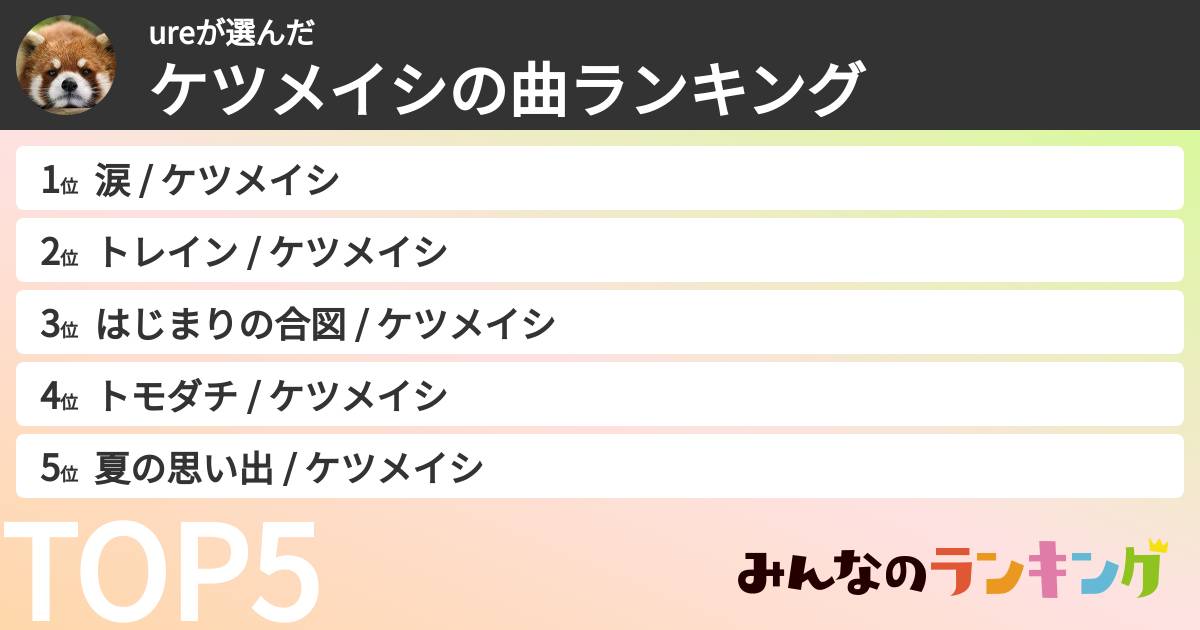 ureが選んだ
ケツメイシの曲ランキング

1位 涙 / ケツメイシ
2位 トレイン / ケツメイシ
3位 はじまりの合図 / ケツメイシ
4位 トモダチ / ケツメイシ
5位 夏の思い出 / ケツメイシ

TOP5

みんなのランキング